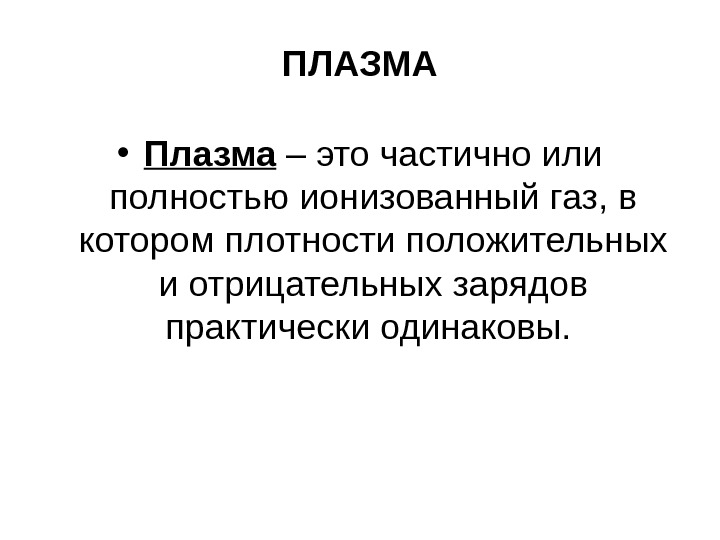 ПЛАЗМА

• Плазма – это частично или полностью ионизованный газ, в котором плотности положительных и отрицательных зарядов практически одинаковы.